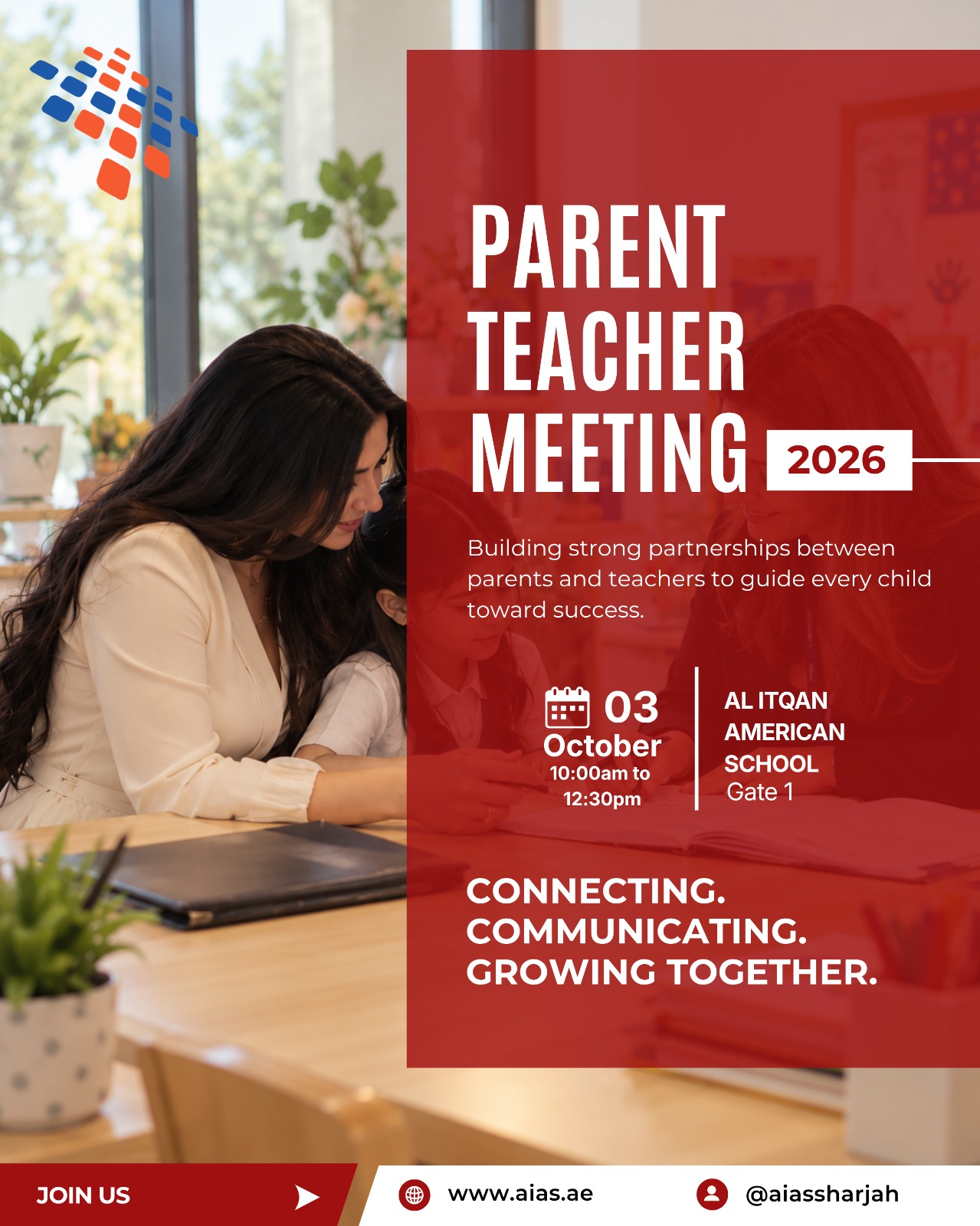 PARENT
TEACHER
MEETING

2026

Building strong partnerships between parents and teachers to guide every child toward success.

03
October
10:00am to
12:30pm

AL ITQAN
AMERICAN
SCHOOL
Gate 1

CONNECTING.
COMMUNICATING.
GROWING TOGETHER.

JOIN US

www.aias.ae

@aiassharjah